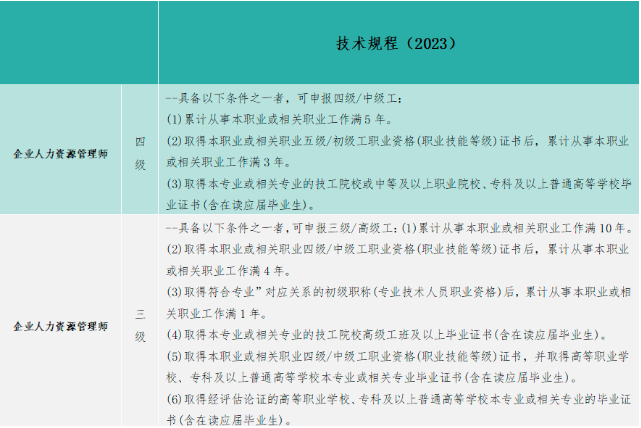 |  |  | 技术规程（2023） |
|---|---|---|
| 企业人力资源管理师 | 四级 | --具备以下条件之一者，可申报四级/中级工：<br>(1)累计从事本职业或相关职业工作满5年。<br>(2)取得本职业或相关职业五级/初级工职业资格(职业技能等级)证书后，累计从事本职业或相关职业工作满3年。<br>(3)取得本专业或相关专业的技工院校或中等及以上职业院校、专科及以上普通高等学校毕业证书(含在读应届毕业生)。 |
| 企业人力资源管理师 | 三级 | --具备以下条件之一者，可申报三级/高级工：(1)累计从事本职业或相关职业工作满10年。<br>(2)取得本职业或相关职业四级/中级工职业资格(职业技能等级)证书后，累计从事本职业或相关职业工作满4年。<br>(3)取得符合专业”对应关系的初级职称(专业技术人员职业资格)后，累计从事本职业或相关职业工作满1年。<br>(4)取得本专业或相关专业的技工院校高级工班及以上毕业证书(含在读应届毕业生)。<br>(5)取得本职业或相关职业四级/中级工职业资格(职业技能等级)证书，并取得高等职业学校、专科及以上普通高等学校本专业或相关专业毕业证书(含在读应届毕业生)。<br>(6)取得经评估论证的高等职业学校、专科及以上普通高等学校本专业或相关专业的毕业证书(含在读应届毕业生)。 |